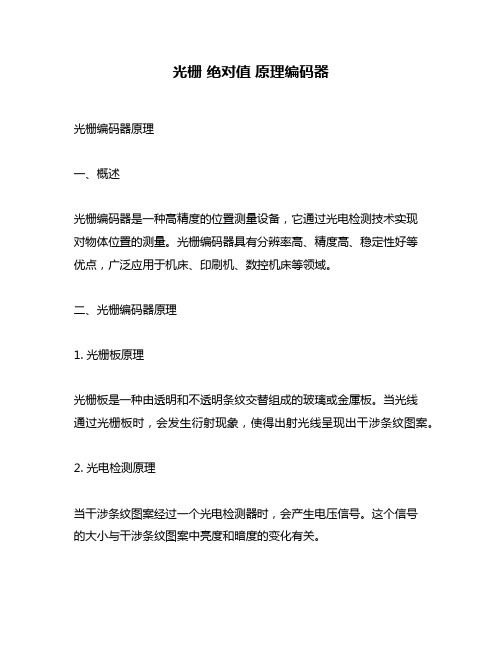 光栅 绝对值 原理编码器

光栅编码器原理

一、概述

光栅编码器是一种高精度的位置测量设备，它通过光电检测技术实现对物体位置的测量。光栅编码器具有分辨率高、精度高、稳定性好等优点，广泛应用于机床、印刷机、数控机床等领域。

二、光栅编码器原理

1. 光栅板原理

光栅板是一种由透明和不透明条纹交替组成的玻璃或金属板。当光线通过光栅板时，会发生衍射现象，使得出射光线呈现出干涉条纹图案。

2. 光电检测原理

当干涉条纹图案经过一个光电检测器时，会产生电压信号。这个信号的大小与干涉条纹图案中亮度和暗度的变化有关。